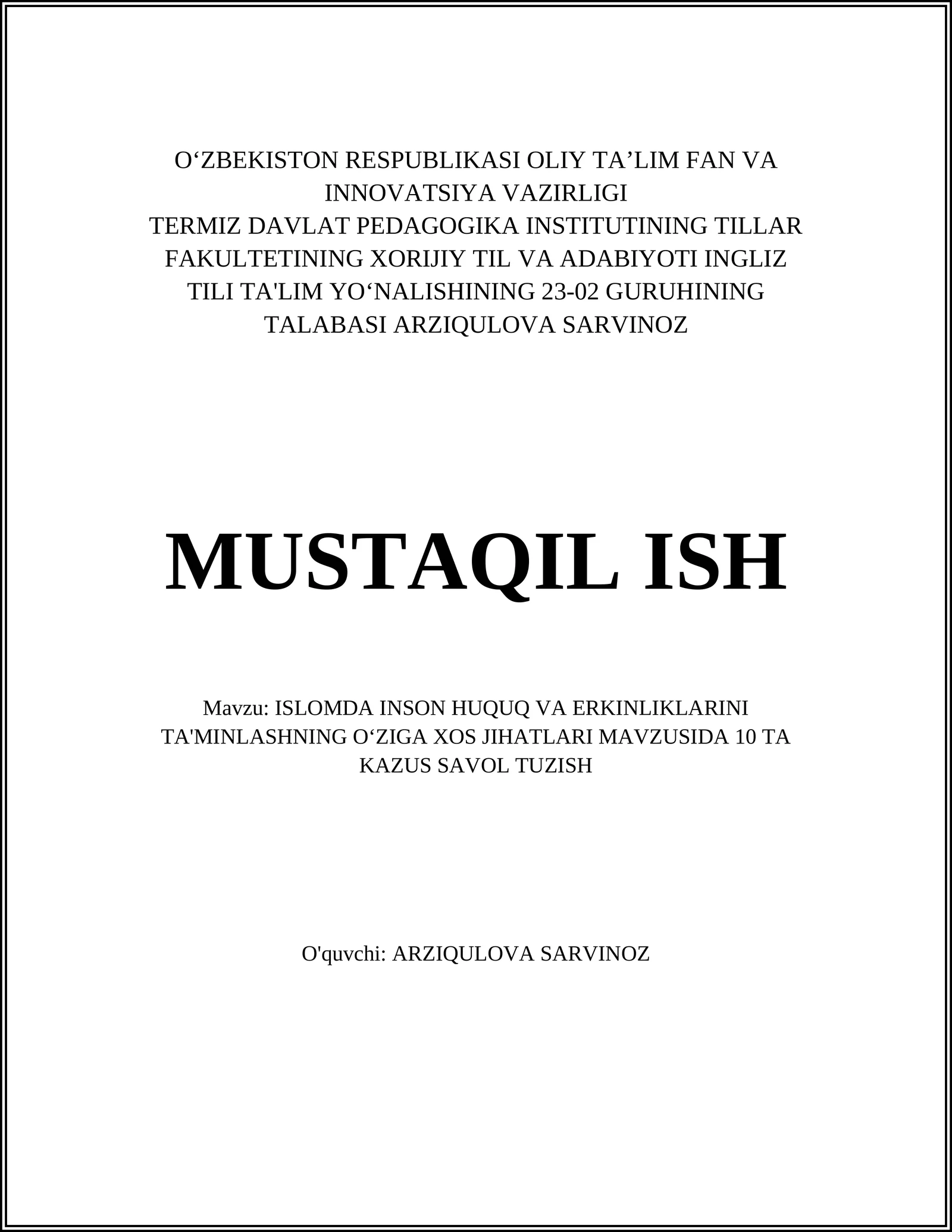 O‘ZBEKISTON RESPUBLIKASI OLIY TA’LIM FAN VA INNOVATSIYA VAZIRLIGI
TERMIZ DAVLAT PEDAGOGIKA INSTITUTINING TILLAR FAKULTETINING XORIJIY TIL VA ADABIYOTI INGLIZ TILI TA'LIM YO‘NALISHINING 23-02 GURUHINING TALABASI ARZIQULOVA SARVINOZ

MUSTAQIL ISH

Mavzu: ISLOMDA INSON HUQUQ VA ERKINLIKLARINI TA'MINLASHNING O‘ZIGA XOS JIHATLARI MAVZUSIDA 10 TA KAZUS SAVOL TUZISH

O'quvchi: ARZIQULOVA SARVINOZ